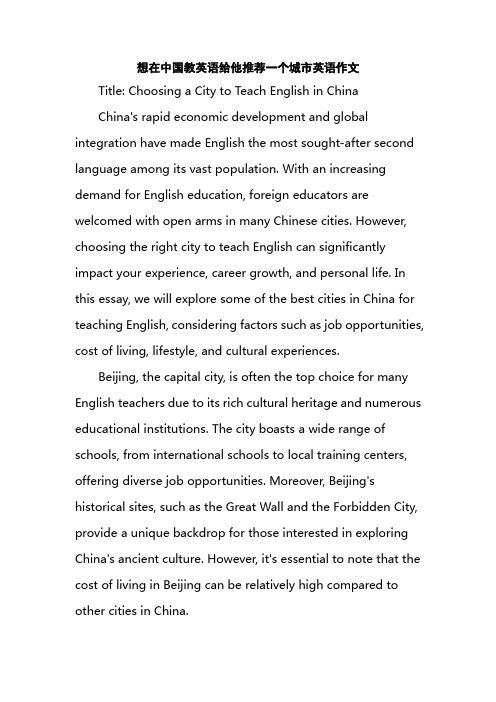 想在中国教英语给他推荐一个城市英语作文

Title: Choosing a City to Teach English in China

China's rapid economic development and global integration have made English the most sought-after second language among its vast population. With an increasing demand for English education, foreign educators are welcomed with open arms in many Chinese cities. However, choosing the right city to teach English can significantly impact your experience, career growth, and personal life. In this essay, we will explore some of the best cities in China for teaching English, considering factors such as job opportunities, cost of living, lifestyle, and cultural experiences.

Beijing, the capital city, is often the top choice for many English teachers due to its rich cultural heritage and numerous educational institutions. The city boasts a wide range of schools, from international schools to local training centers, offering diverse job opportunities. Moreover, Beijing's historical sites, such as the Great Wall and the Forbidden City, provide a unique backdrop for those interested in exploring China's ancient culture. However, it's essential to note that the cost of living in Beijing can be relatively high compared to other cities in China.